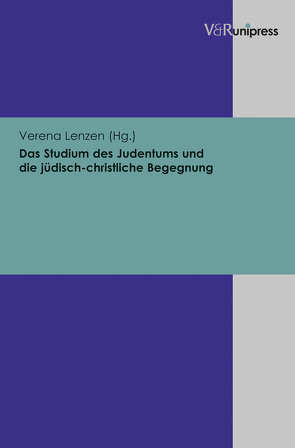 V&R unipress

Verena Lenzen (Hg.)

Das Studium des Judentums und die jüdisch-christliche Begegnung